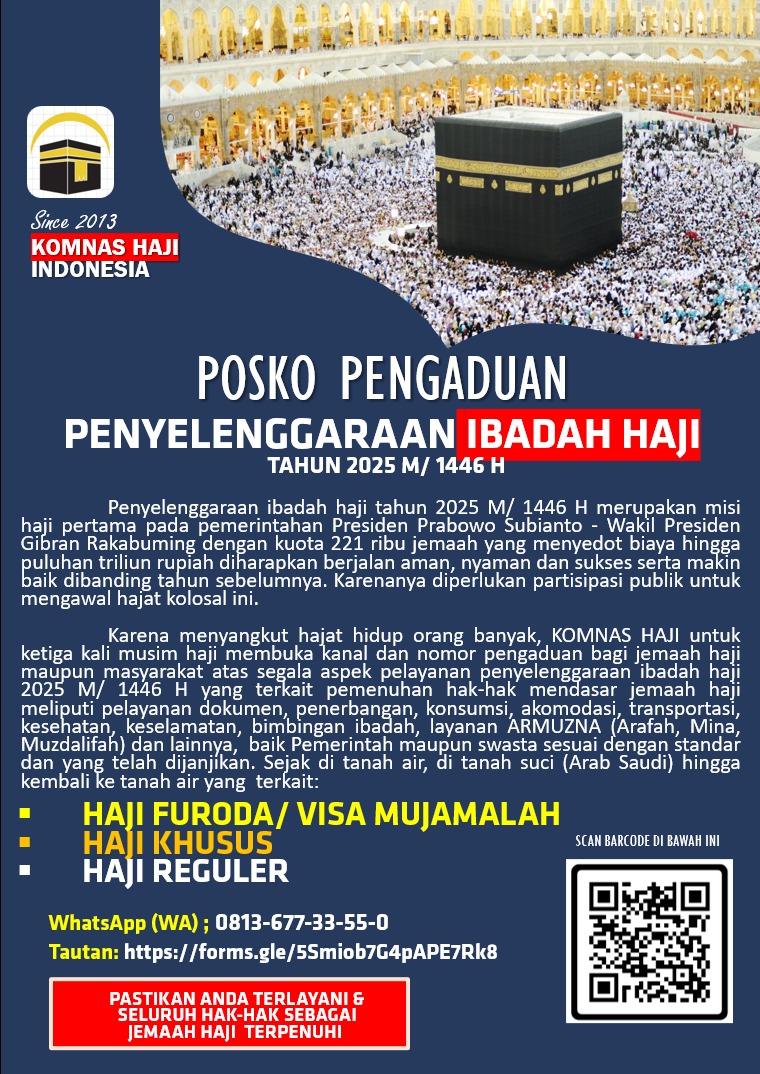 Since 2013
KOMNAS HAJI
INDONESIA

POSKO PENGADUAN
PENYELENGGARAAN IBADAH HAJI
TAHUN 2025 M/ 1446 H

Penyelenggaraan ibadah haji tahun 2025 M/ 1446 H merupakan misi haji pertama pada pemerintahan Presiden Prabowo Subianto - Wakil Presiden Gibran Rakabuming dengan kuota 221 ribu jemaah yang menyedot biaya hingga puluhan triliun rupiah diharapkan berjalan aman, nyaman dan sukses serta makin baik dibanding tahun sebelumnya. Karenanya diperlukan partisipasi publik untuk mengawal hajat kolosal ini.

Karena menyangkut hajat hidup orang banyak, KOMNAS HAJI untuk ketiga kali musim haji membuka kanal dan nomor pengaduan bagi jemaah haji maupun masyarakat atas segala aspek pelayanan penyelenggaraan ibadah haji 2025 M/ 1446 H yang terkait pemenuhan hak-hak mendasar jemaah haji meliputi pelayanan dokumen, penerbangan, konsumsi, akomodasi, transportasi, kesehatan, keselamatan, bimbingan ibadah, layanan ARMUZNA (Arafah, Mina, Muzdalifah) dan lainnya, baik Pemerintah maupun swasta sesuai dengan standar dan yang telah dijanjikan. Sejak di tanah air, di tanah suci (Arab Saudi) hingga kembali ke tanah air yang terkait:

▪ HAJI FURODA/ VISA MUJAMALAH
▪ HAJI KHUSUS
▪ HAJI REGULER

SCAN BARCODE DI BAWAH INI

WhatsApp (WA) ; 0813-677-33-55-0
Tautan: https://forms.gle/5Smiob7G4pAPE7Rk8

PASTIKAN ANDA TERLAYANI & SELURUH HAK-HAK SEBAGAI JEMAAH HAJI TERPENUHI